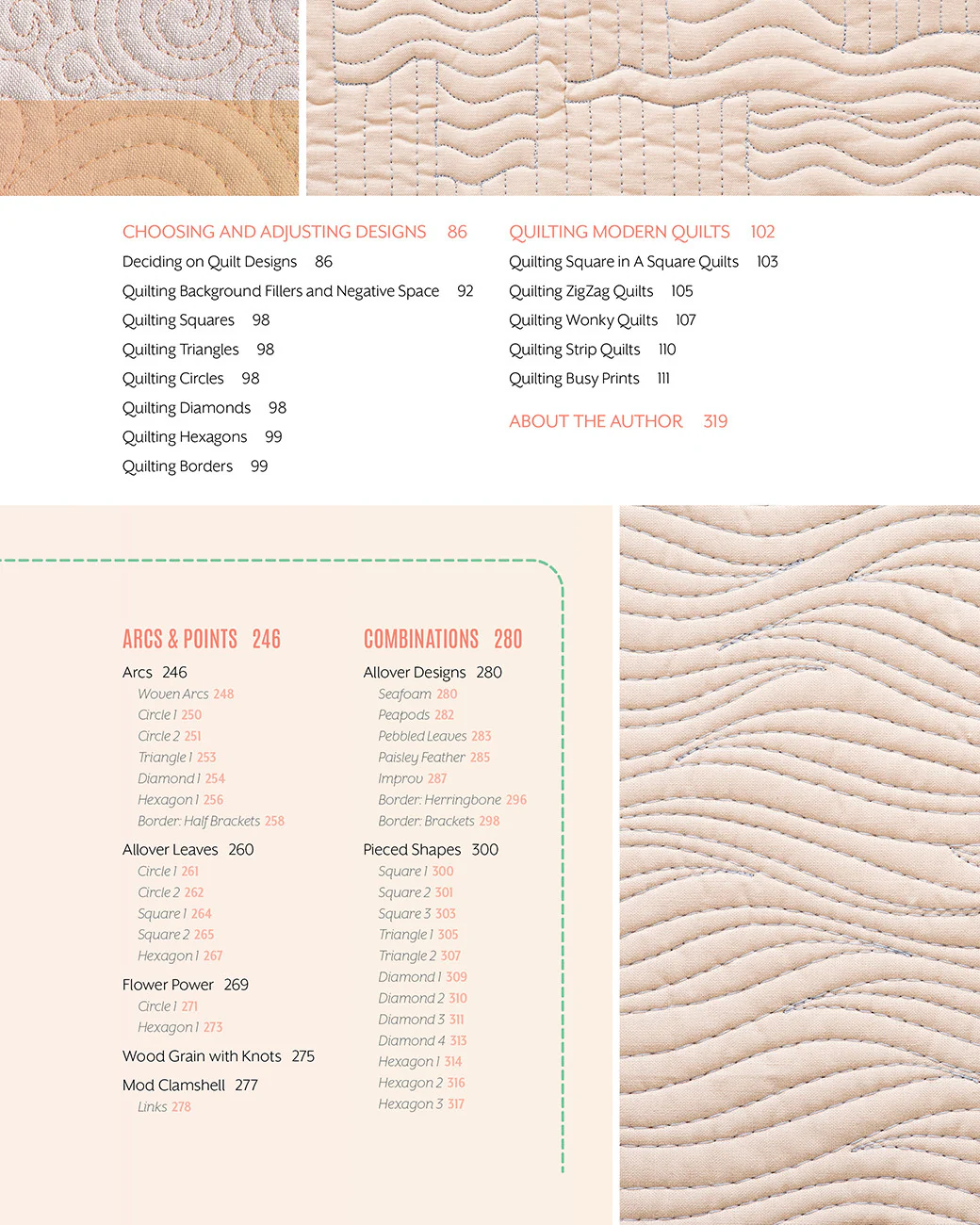 CHOOSING AND ADJUSTING DESIGNS 86
Deciding on Quilt Designs 86
Quilting Background Fillers and Negative Space 92
Quilting Squares 98
Quilting Triangles 98
Quilting Circles 98
Quilting Diamonds 98
Quilting Hexagons 99
Quilting Borders 99

QUILTING MODERN QUILTS 102
Quilting Square in A Square Quilts 103
Quilting ZigZag Quilts 105
Quilting Wonky Quilts 107
Quilting Strip Quilts 110
Quilting Busy Prints 111

ABOUT THE AUTHOR 319

ARCS & POINTS 246
Arcs 246
Woven Arcs 248
Circle 1 250
Circle 2 251
Triangle 1 253
Diamond 1 254
Hexagon 1 256
Border: Half Brackets 258
Allover Leaves 260
Circle 1 261
Circle 2 262
Square 1 264
Square 2 265
Hexagon 1 267
Flower Power 269
Circle 1 271
Hexagon 1 273
Wood Grain with Knots 275
Mod Clamshell 277
Links 278

COMBINATIONS 280
Allover Designs 280
Seafoam 280
Peapods 282
Pebbled Leaves 283
Paisley Feather 285
Improv 287
Border: Herringbone 296
Border: Brackets 298
Pieced Shapes 300
Square 1 300
Square 2 301
Square 3 303
Triangle 1 305
Triangle 2 307
Diamond 1 309
Diamond 2 310
Diamond 3 311
Diamond 4 313
Hexagon 1 314
Hexagon 2 316
Hexagon 3 317